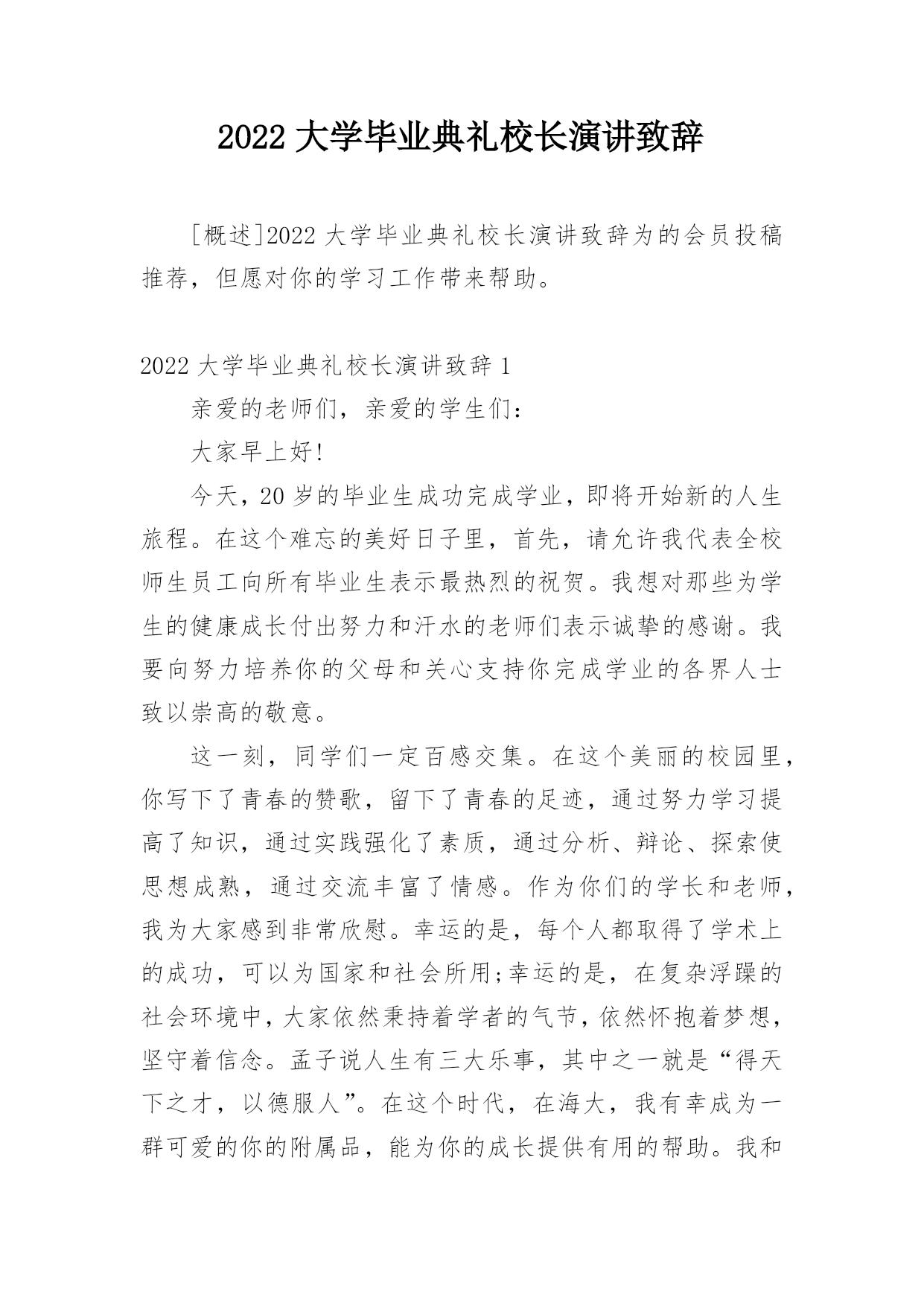 2022 大学毕业典礼校长演讲致辞

[概述]2022 大学毕业典礼校长演讲致辞为的会员投稿推荐，但愿对你的学习工作带来帮助。

2022 大学毕业典礼校长演讲致辞 1

亲爱的老师们，亲爱的学生们：

大家早上好!

今天，20 岁的毕业生成功完成学业，即将开始新的人生旅程。在这个难忘的美好日子里，首先，请允许我代表全校师生员工向所有毕业生表示最热烈的祝贺。我想对那些为学生的健康成长付出努力和汗水的老师们表示诚挚的感谢。我要向努力培养你的父母和关心支持你完成学业的各界人士致以崇高的敬意。

这一刻，同学们一定百感交集。在这个美丽的校园里，你写下了青春的赞歌，留下了青春的足迹，通过努力学习提高了知识，通过实践强化了素质，通过分析、辩论、探索使思想成熟，通过交流丰富了情感。作为你们的学长和老师，我为大家感到非常欣慰。幸运的是，每个人都取得了学术上的成功，可以为国家和社会所用;幸运的是，在复杂浮躁的社会环境中，大家依然秉持着学者的气节，依然怀抱着梦想，坚守着信念。孟子说人生有三大乐事，其中之一就是“得天下之才，以德服人”。在这个时代，在海大，我有幸成为一群可爱的你的附属品，能为你的成长提供有用的帮助。我和